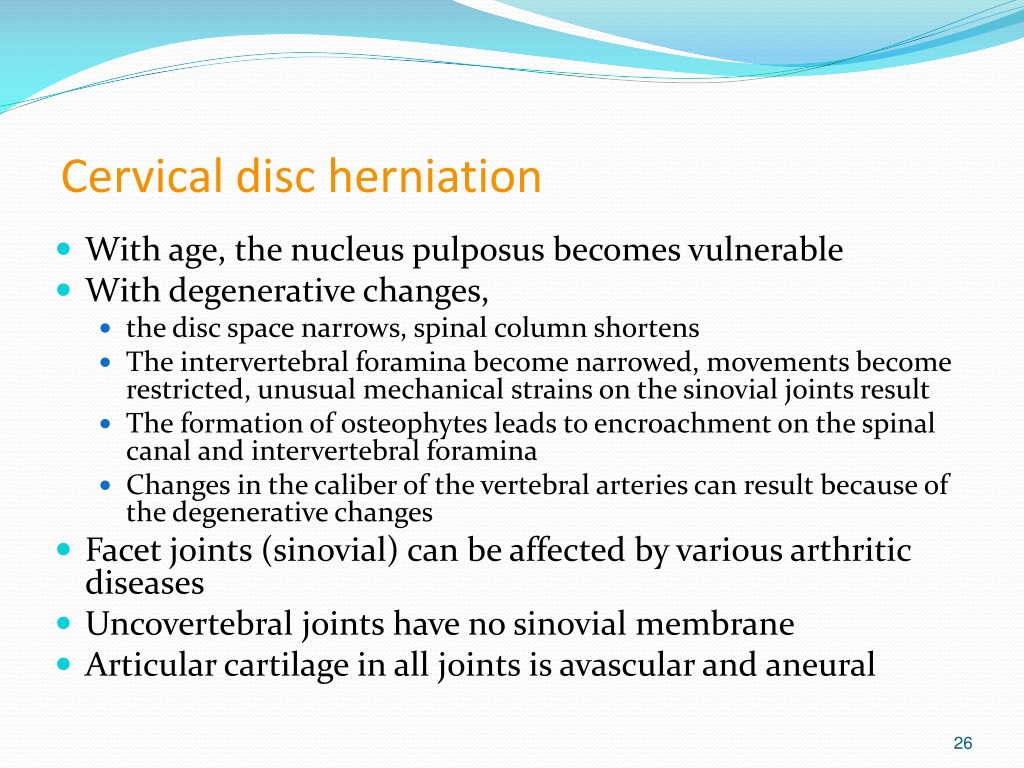 Cervical disc herniation

- With age, the nucleus pulposus becomes vulnerable
- With degenerative changes,
  - the disc space narrows, spinal column shortens
  - The intervertebral foramina become narrowed, movements become restricted, unusual mechanical strains on the sinovial joints result
  - The formation of osteophytes leads to encroachment on the spinal canal and intervertebral foramina
  - Changes in the caliber of the vertebral arteries can result because of the degenerative changes
- Facet joints (sinovial) can be affected by various arthritic diseases
- Uncovertebral joints have no sinovial membrane
- Articular cartilage in all joints is avascular and aneural

26